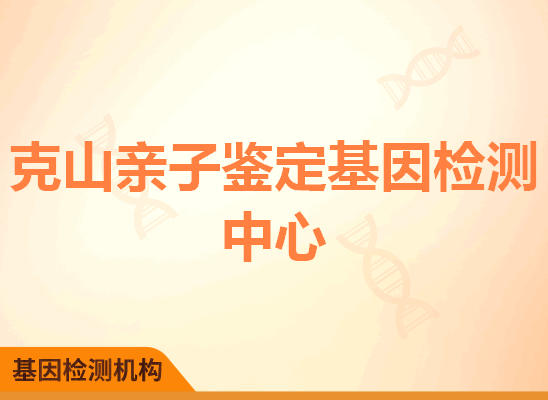 克山亲子鉴定基因检测中心

基因检测机构